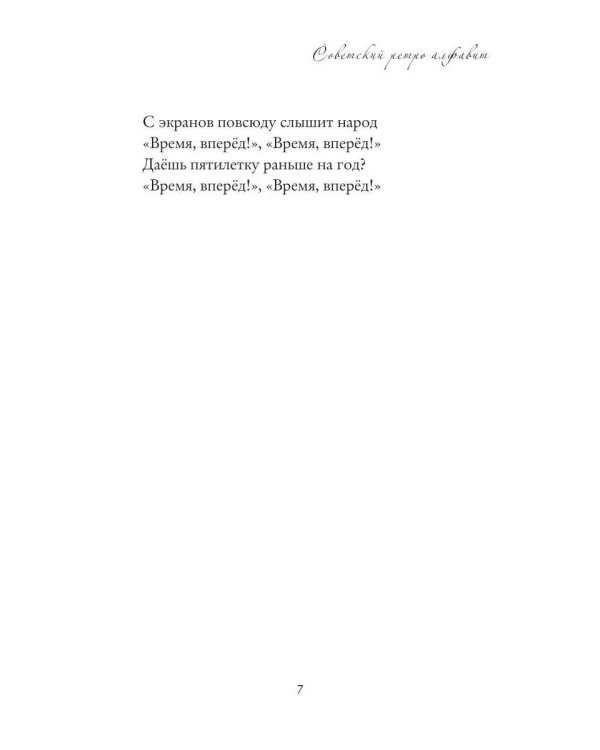 Советский ретро алфавит

С экранов повсюду слышит народ
«Время, вперёд!», «Время, вперёд!»
Даёшь пятилетку раньше на год?
«Время, вперёд!», «Время, вперёд!»

7